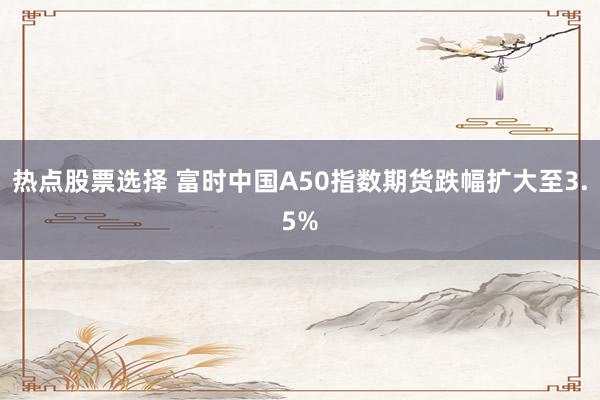 热点股票选择 富时中国A50指数期货跌幅扩大至3.5%